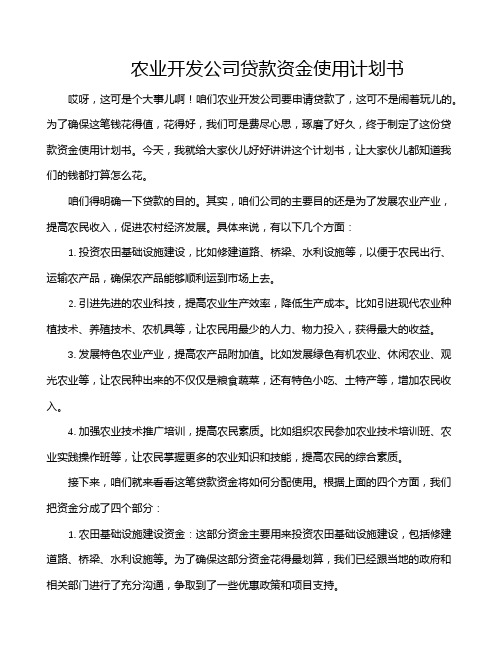 农业开发公司贷款资金使用计划书

哎呀，这可是个大事儿啊！咱们农业开发公司要申请贷款了，这可不是闹着玩儿的。为了确保这笔钱花得值，花得好，我们可是费尽心思，琢磨了好久，终于制定了这份贷款资金使用计划书。今天，我就给大家伙儿好好讲讲这个计划书，让大家伙儿都知道我们的钱都打算怎么花。

咱们得明确一下贷款的目的。其实，咱们公司的主要目的还是为了发展农业产业，提高农民收入，促进农村经济发展。具体来说，有以下几个方面：

1. 投资农田基础设施建设，比如修建道路、桥梁、水利设施等，以便于农民出行、运输农产品，确保农产品能够顺利运到市场上去。

2. 引进先进的农业科技，提高农业生产效率，降低生产成本。比如引进现代农业种植技术、养殖技术、农机具等，让农民用最少的人力、物力投入，获得最大的收益。

3. 发展特色农业产业，提高农产品附加值。比如发展绿色有机农业、休闲农业、观光农业等，让农民种出来的不仅仅是粮食蔬菜，还有特色小吃、土特产等，增加农民收入。

4. 加强农业技术推广培训，提高农民素质。比如组织农民参加农业技术培训班、农业实践操作班等，让农民掌握更多的农业知识和技能，提高农民的综合素质。

接下来，咱们就来看看这笔贷款资金将如何分配使用。根据上面的四个方面，我们把资金分成了四个部分：

1. 农田基础设施建设资金：这部分资金主要用来投资农田基础设施建设，包括修建道路、桥梁、水利设施等。为了确保这部分资金花得最划算，我们已经跟当地的政府和相关部门进行了充分沟通，争取到了一些优惠政策和项目支持。